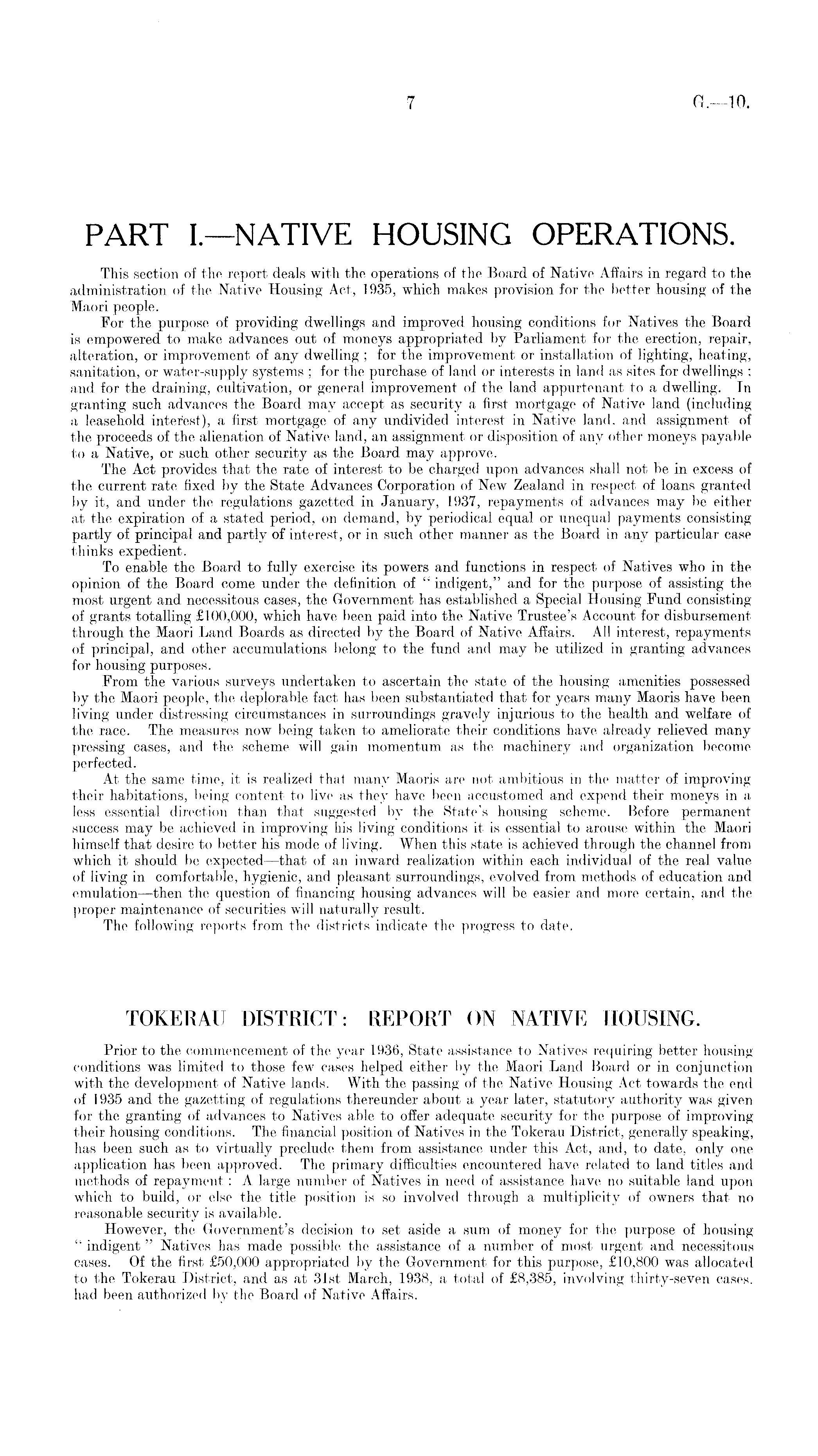 7

G.—10.

PART I.—NATIVE HOUSING OPERATIONS.

This section of the report deals with the operations of the Board of Native Affairs in regard to the administration of the Native Housing Act, 1935, which makes provision for the better housing of the Maori people.

For the purpose of providing dwellings and improved housing conditions for Natives the Board is empowered to make advances out of moneys appropriated by Parliament for the erection, repair, alteration, or improvement of any dwelling; for the improvement or installation of lighting, heating, sanitation, or water-supply systems; for the purchase of land or interests in land as sites for dwellings; and for the draining, cultivation, or general improvement of the land appurtenant to a dwelling. In granting such advances the Board may accept as security a first mortgage of Native land (including a leasehold interest), a first mortgage of any undivided interest in Native land, and assignment of the proceeds of the alienation of Native land, an assignment or disposition of any other moneys payable to a Native, or such other security as the Board may approve.

The Act provides that the rate of interest to be charged upon advances shall not be in excess of the current rate fixed by the State Advances Corporation of New Zealand in respect of loans granted by it, and under the regulations gazetted in January, 1937, repayments of advances may be either at the expiration of a stated period, on demand, by periodical equal or unequal payments consisting partly of principal and partly of interest, or in such other manner as the Board in any particular case thinks expedient.

To enable the Board to fully exercise its powers and functions in respect of Natives who in the opinion of the Board come under the definition of "indigent," and for the purpose of assisting the most urgent and necessitous cases, the Government has established a Special Housing Fund consisting of grants totalling £100,000, which have been paid into the Native Trustee's Account for disbursement through the Maori Land Boards as directed by the Board of Native Affairs. All interest, repayments of principal, and other accumulations belong to the fund and may be utilized in granting advances for housing purposes.

From the various surveys undertaken to ascertain the state of the housing amenities possessed by the Maori people, the deplorable fact has been substantiated that for years many Maoris have been living under distressing circumstances in surroundings gravely injurious to the health and welfare of the race. The measures now being taken to ameliorate their conditions have already relieved many pressing cases, and the scheme will gain momentum as the machinery and organization become perfected.

At the same time, it is realized that many Maoris are not ambitious in the matter of improving their habitations, being content to live as they have been accustomed and expend their moneys in a less essential direction than that suggested by the State's housing scheme. Before permanent success may be achieved in improving his living conditions it is essential to arouse within the Maori himself that desire to better his mode of living. When this state is achieved through the channel from which it should be expected—that of an inward realization within each individual of the real value of living in comfortable, hygienic, and pleasant surroundings, evolved from methods of education and emulation—then the question of financing housing advances will be easier and more certain, and the proper maintenance of securities will naturally result.

The following reports from the districts indicate the progress to date.

TOKERAU DISTRICT: REPORT ON NATIVE HOUSING.

Prior to the commencement of the year 1936, State assistance to Natives requiring better housing conditions was limited to those few cases helped either by the Maori Land Board or in conjunction with the development of Native lands. With the passing of the Native Housing Act towards the end of 1935 and the gazetting of regulations thereunder about a year later, statutory authority was given for the granting of advances to Natives able to offer adequate security for the purpose of improving their housing conditions. The financial position of Natives in the Tokerau District, generally speaking, has been such as to virtually preclude them from assistance under this Act, and, to date, only one application has been approved. The primary difficulties encountered have related to land titles and methods of repayment: A large number of Natives in need of assistance have no suitable land upon which to build, or else the title position is so involved through a multiplicity of owners that no reasonable security is available.

However, the Government's decision to set aside a sum of money for the purpose of housing "indigent" Natives has made possible the assistance of a number of most urgent and necessitous cases. Of the first £50,000 appropriated by the Government for this purpose, £10,800 was allocated to the Tokerau District, and as at 31st March, 1938, a total of £8,385, involving thirty-seven cases, had been authorized by the Board of Native Affairs.